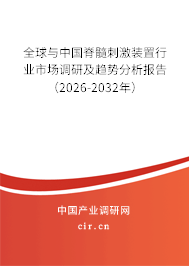 全球与中国脊髓刺激装置行业市场调研及趋势分析报告（2026-2032年）

中国产业调研网
cir.cn